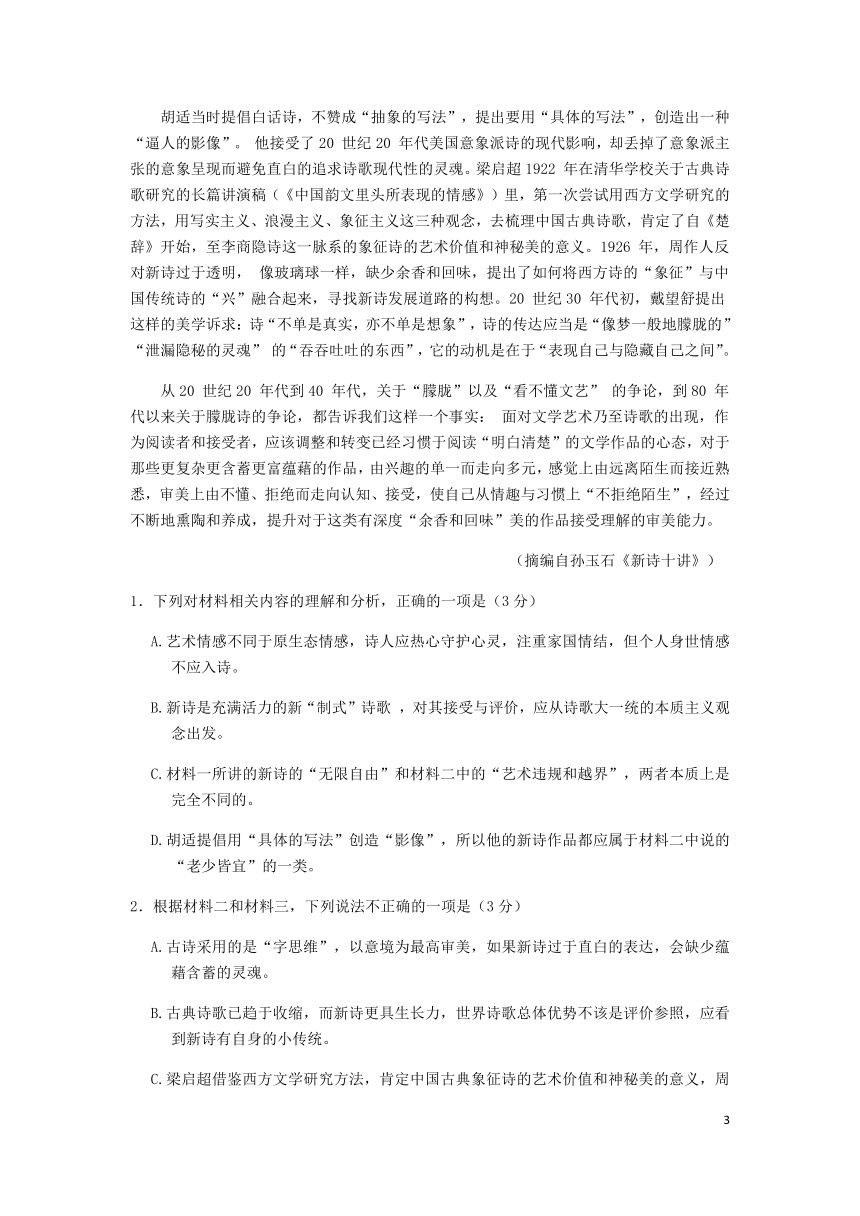 胡适当时提倡白话诗，不赞成“抽象的写法”，提出要用“具体的写法”，创造出一种“逼人的影像”。 他接受了 20 世纪 20 年代美国意象派诗的现代影响，却丢掉了意象派主张的意象呈现而避免直白的追求诗歌现代性的灵魂。梁启超 1922 年在清华学校关于古典诗歌研究的长篇讲演稿（《中国韵文里头所表现的情感》）里，第一次尝试用西方文学研究的方法，用写实主义、浪漫主义、象征主义这三种观念，去梳理中国古典诗歌，肯定了自《楚辞》开始，至李商隐诗这一脉系的象征诗的艺术价值和神秘美的意义。1926 年，周作人反对新诗过于透明， 像玻璃球一样，缺少余香和回味，提出了如何将西方诗的“象征”与中国传统诗的“兴”融合起来，寻找新诗发展道路的构想。20 世纪 30 年代初，戴望舒提出这样的美学诉求：诗“不单是真实，亦不单是想象”，诗的传达应当是“像梦一般地朦胧的”“泄漏隐秘的灵魂” 的“吞吞吐吐的东西”，它的动机是在于“表现自己与隐藏自己之间”。

从 20 世纪 20 年代到 40 年代，关于“朦胧”以及“看不懂文艺” 的争论，到 80 年代以来关于朦胧诗的争论，都告诉我们这样一个事实： 面对文学艺术乃至诗歌的出现，作为阅读者和接受者，应该调整和转变已经习惯于阅读“明白清楚”的文学作品的心态，对于那些更复杂更含蓄更富蕴藉的作品，由兴趣的单一而走向多元，感觉上由远离陌生而接近熟悉，审美上由不懂、拒绝而走向认知、接受，使自己从情趣与习惯上“不拒绝陌生”，经过不断地熏陶和养成，提升对于这类有深度“余香和回味”美的作品接受理解的审美能力。

（摘编自孙玉石《新诗十讲》）

1．下列对材料相关内容的理解和分析，正确的一项是（3 分）

A.艺术情感不同于原生态情感，诗人应热心守护心灵，注重家国情结，但个人身世情感不应入诗。

B.新诗是充满活力的新“制式”诗歌 ，对其接受与评价，应从诗歌大一统的本质主义观念出发。

C.材料一所讲的新诗的“无限自由”和材料二中的“艺术违规和越界”，两者本质上是完全不同的。

D.胡适提倡用“具体的写法”创造“影像”，所以他的新诗作品都应属于材料二中说的“老少皆宜”的一类。

2．根据材料二和材料三，下列说法不正确的一项是（3 分）

A.古诗采用的是“字思维”，以意境为最高审美，如果新诗过于直白的表达，会缺少蕴藉含蓄的灵魂。

B.古典诗歌已趋于收缩，而新诗更具生长力，世界诗歌总体优势不该是评价参照，应看到新诗有自身的小传统。

C.梁启超借鉴西方文学研究方法，肯定中国古典象征诗的艺术价值和神秘美的意义，周

3